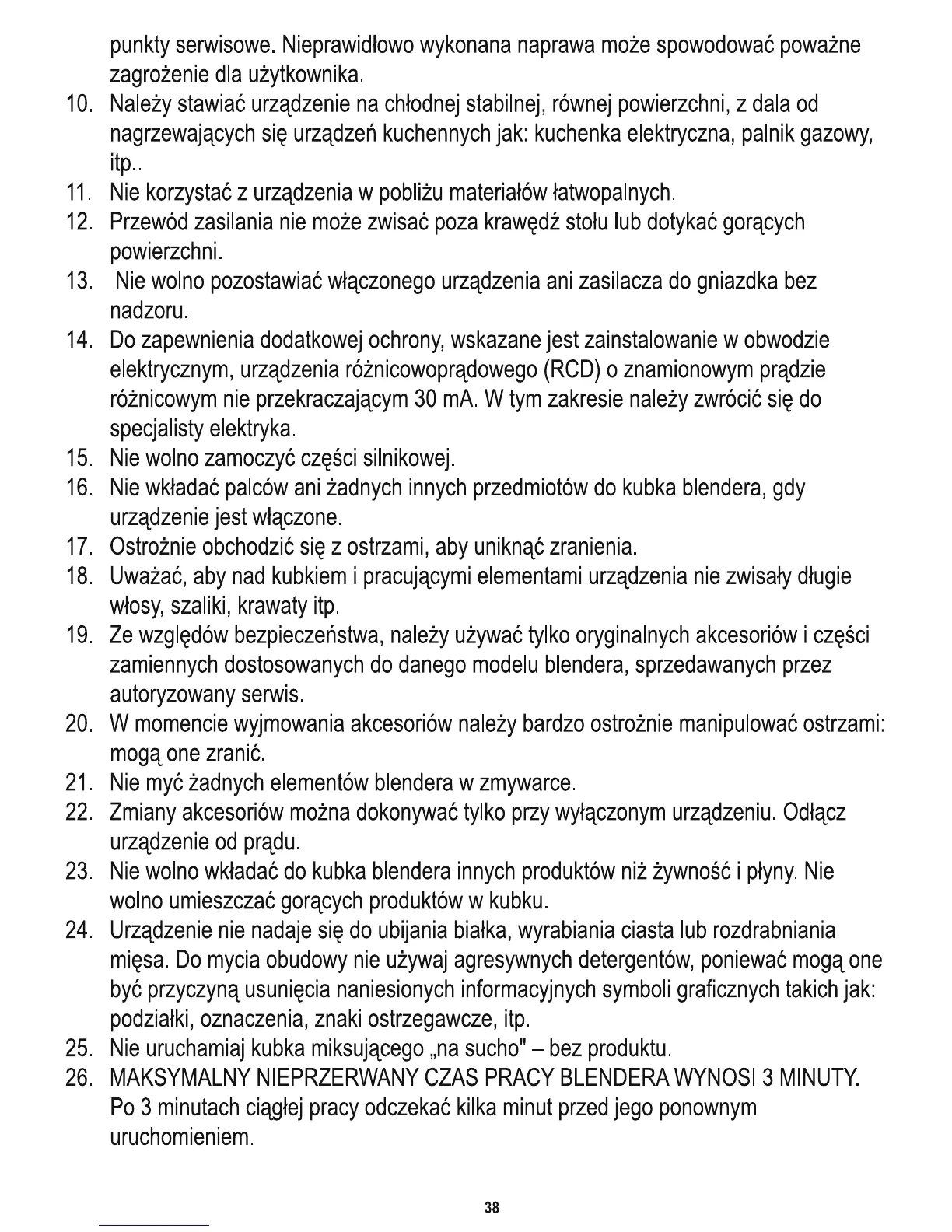 punkty serwisowe. Nieprawidłowo wykonana naprawa może spowodować poważne zagrożenie dla użytkownika.

10. Należy stawiać urządzenie na chłodnej stabilnej, równej powierzchni, z dala od nagrzewających się urządzeń kuchennych jak: kuchenka elektryczna, palnik gazowy, itp..
11. Nie korzystać z urządzenia w pobliżu materiałów łatwopalnych.
12. Przewód zasilania nie może zwisać poza krawędź stołu lub dotykać gorących powierzchni.
13. Nie wolno pozostawiać włączonego urządzenia ani zasilacza do gniazdka bez nadzoru.
14. Do zapewnienia dodatkowej ochrony, wskazane jest zainstalowanie w obwodzie elektrycznym, urządzenia różnicowoprądowego (RCD) o znamionowym prądzie różnicowym nie przekraczającym 30 mA. W tym zakresie należy zwrócić się do specjalisty elektryka.
15. Nie wolno zamoczyć części silnikowej.
16. Nie wkładać palców ani żadnych innych przedmiotów do kubka blendera, gdy urządzenie jest włączone.
17. Ostrożnie obchodzić się z ostrzami, aby uniknąć zranienia.
18. Uważać, aby nad kubkiem i pracującymi elementami urządzenia nie zwisały długie włosy, szaliki, krawaty itp.
19. Ze względów bezpieczeństwa, należy używać tylko oryginalnych akcesoriów i części zamiennych dostosowanych do danego modelu blendera, sprzedawanych przez autoryzowany serwis.
20. W momencie wyjmowania akcesoriów należy bardzo ostrożnie manipulować ostrzami: mogą one zranić.
21. Nie myć żadnych elementów blendera w zmywarce.
22. Zmiany akcesoriów można dokonywać tylko przy wyłączonym urządzeniu. Odłącz urządzenie od prądu.
23. Nie wolno wkładać do kubka blendera innych produktów niż żywność i płyny. Nie wolno umieszczać gorących produktów w kubku.
24. Urządzenie nie nadaje się do ubijania białka, wyrabiania ciasta lub rozdrabniania mięsa. Do mycia obudowy nie używaj agresywnych detergentów, ponieważ mogą one być przyczyną usunięcia naniesionych informacyjnych symboli graficznych takich jak: podziałki, oznaczenia, znaki ostrzegawcze, itp.
25. Nie uruchamiaj kubka miksującego „na sucho" – bez produktu.
26. MAKSYMALNY NIEPRZERWANY CZAS PRACY BLENDERA WYNOSI 3 MINUTY. Po 3 minutach ciągłej pracy odczekać kilka minut przed jego ponownym uruchomieniem.

38